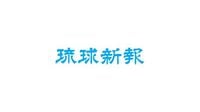 琉球新報